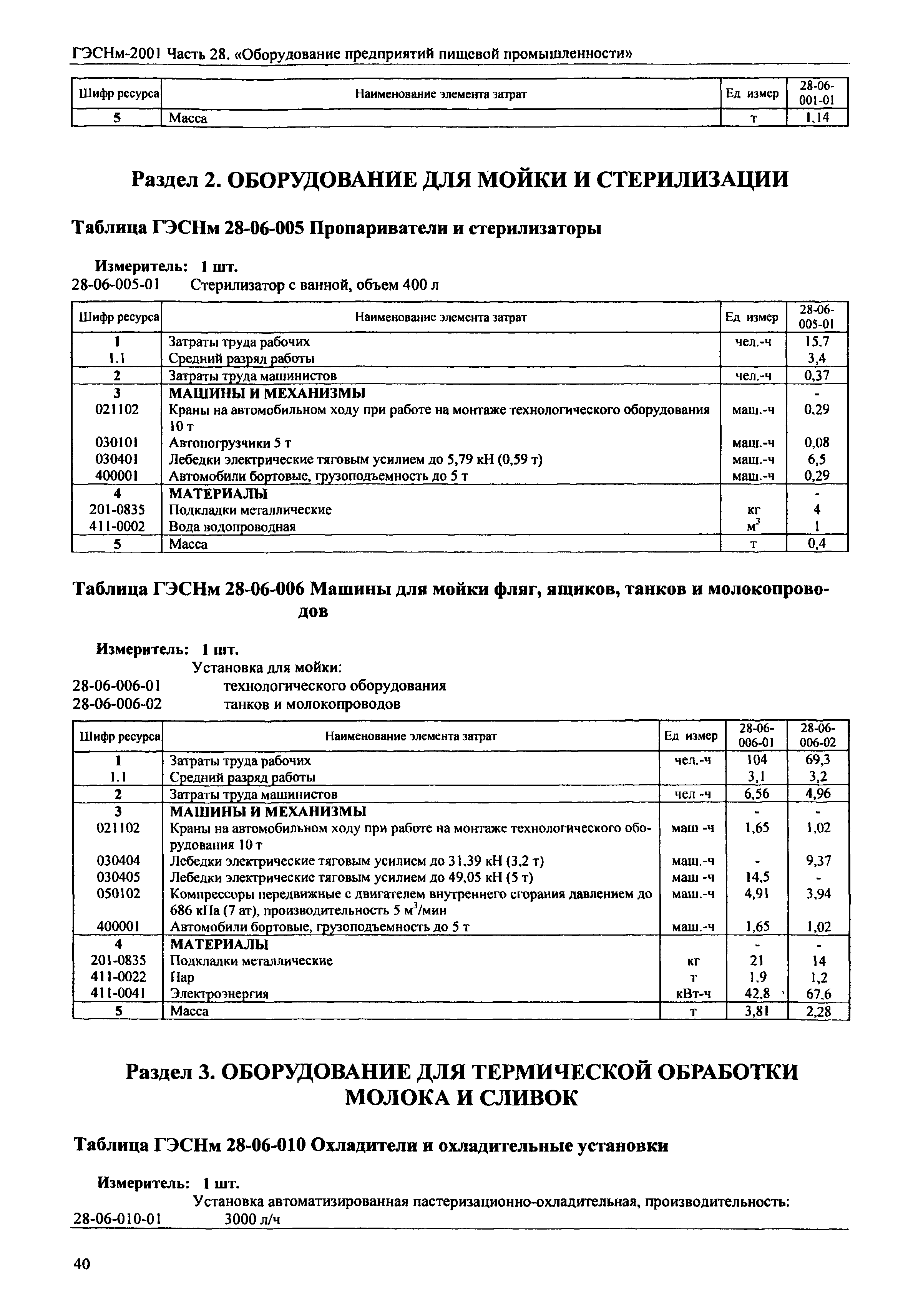 ГЭСНм-2001 Часть 28. «Оборудование предприятий пищевой промышленности»

| Шифр ресурса | Наименование элемента затрат | Ед измер | 28-06-001-01 |
|---|---|---|---|
| 5 | Масса | т | 1,14 |

Раздел 2. ОБОРУДОВАНИЕ ДЛЯ МОЙКИ И СТЕРИЛИЗАЦИИ

Таблица ГЭСНм 28-06-005 Пропариватели и стерилизаторы

Измеритель: 1 шт.
28-06-005-01 Стерилизатор с ванной, объем 400 л

| Шифр ресурса | Наименование элемента затрат | Ед измер | 28-06-005-01 |
|---|---|---|---|
| 1 | Затраты труда рабочих | чел.-ч | 15,7 |
| 1.1 | Средний разряд работы | | 3,4 |
| 2 | Затраты труда машинистов | чел.-ч | 0,37 |
| 3 | МАШИНЫ И МЕХАНИЗМЫ | | - |
| 021102 | Краны на автомобильном ходу при работе на монтаже технологического оборудования 10 т | маш.-ч | 0,29 |
| 030101 | Автопогрузчики 5 т | маш.-ч | 0,08 |
| 030401 | Лебедки электрические тяговым усилием до 5,79 кН (0,59 т) | маш.-ч | 6,5 |
| 400001 | Автомобили бортовые, грузоподъемность до 5 т | маш.-ч | 0,29 |
| 4 | МАТЕРИАЛЫ | | - |
| 201-0835 | Подкладки металлические | кг | 4 |
| 411-0002 | Вода водопроводная | $м^3$ | 1 |
| 5 | Масса | т | 0,4 |

Таблица ГЭСНм 28-06-006 Машины для мойки фляг, ящиков, танков и молокопроводов

Измеритель: 1 шт.
Установка для мойки:
28-06-006-01 технологического оборудования
28-06-006-02 танков и молокопроводов

| Шифр ресурса | Наименование элемента затрат | Ед измер | 28-06-006-01 | 28-06-006-02 |
|---|---|---|---|---|
| 1 | Затраты труда рабочих | чел.-ч | 104 | 69,3 |
| 1.1 | Средний разряд работы | | 3,1 | 3,2 |
| 2 | Затраты труда машинистов | чел -ч | 6,56 | 4,96 |
| 3 | МАШИНЫ И МЕХАНИЗМЫ | | - | - |
| 021102 | Краны на автомобильном ходу при работе на монтаже технологического оборудования 10 т | маш -ч | 1,65 | 1,02 |
| 030404 | Лебедки электрические тяговым усилием до 31,39 кН (3,2 т) | маш.-ч | - | 9,37 |
| 030405 | Лебедки электрические тяговым усилием до 49,05 кН (5 т) | маш -ч | 14,5 | - |
| 050102 | Компрессоры передвижные с двигателем внутреннего сгорания давлением до 686 кПа (7 ат), производительность 5 $м^3$/мин | маш.-ч | 4,91 | 3,94 |
| 400001 | Автомобили бортовые, грузоподъемность до 5 т | маш.-ч | 1,65 | 1,02 |
| 4 | МАТЕРИАЛЫ | | - | - |
| 201-0835 | Подкладки металлические | кг | 21 | 14 |
| 411-0022 | Пар | т | 1,9 | 1,2 |
| 411-0041 | Электроэнергия | кВт-ч | 42,8 | 67,6 |
| 5 | Масса | т | 3,81 | 2,28 |

Раздел 3. ОБОРУДОВАНИЕ ДЛЯ ТЕРМИЧЕСКОЙ ОБРАБОТКИ МОЛОКА И СЛИВОК

Таблица ГЭСНм 28-06-010 Охладители и охладительные установки

Измеритель: 1 шт.
Установка автоматизированная пастеризационно-охладительная, производительность:
28-06-010-01 3000 л/ч

40